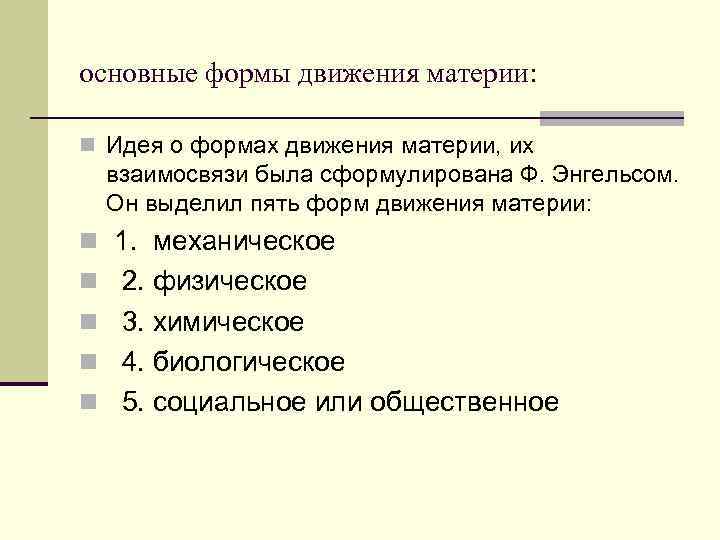 основные формы движения материи:

Идея о формах движения материи, их взаимосвязи была сформулирована Ф. Энгельсом. Он выделил пять форм движения материи:

1. механическое

2. физическое

3. химическое

4. биологическое

5. социальное или общественное